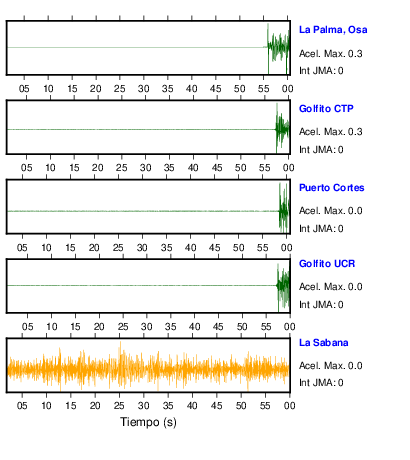 La Palma, Osa
Acel. Max. 0.3
Int JMA: 0

05 10 15 20 25 30 35 40 45 50 55 00

Golfito CTP
Acel. Max. 0.3
Int JMA: 0

05 10 15 20 25 30 35 40 45 50 55 00

Puerto Cortes
Acel. Max. 0.0
Int JMA: 0

05 10 15 20 25 30 35 40 45 50 55 00

Golfito UCR
Acel. Max. 0.0
Int JMA: 0

05 10 15 20 25 30 35 40 45 50 55 00

La Sabana
Acel. Max. 0.0
Int JMA: 0

05 10 15 20 25 30 35 40 45 50 55 00
Tiempo (s)